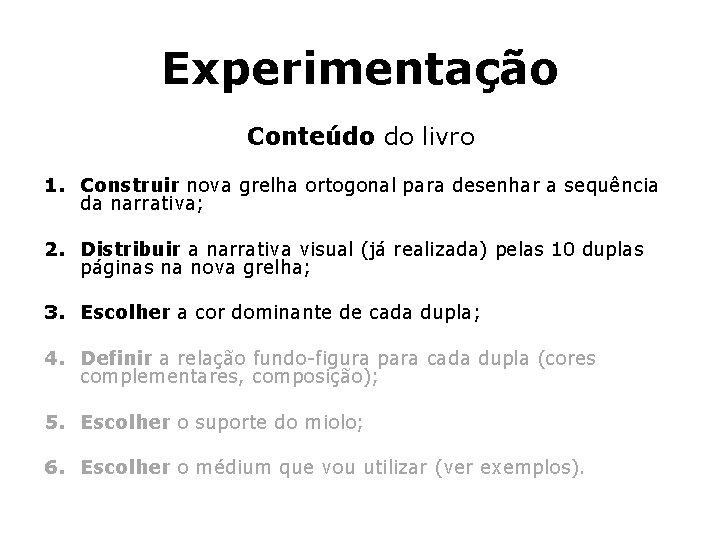 Experimentação

Conteúdo do livro

1. Construir nova grelha ortogonal para desenhar a sequência da narrativa;

2. Distribuir a narrativa visual (já realizada) pelas 10 duplas páginas na nova grelha;

3. Escolher a cor dominante de cada dupla;

4. Definir a relação fundo-figura para cada dupla (cores complementares, composição);

5. Escolher o suporte do miolo;

6. Escolher o médium que vou utilizar (ver exemplos).